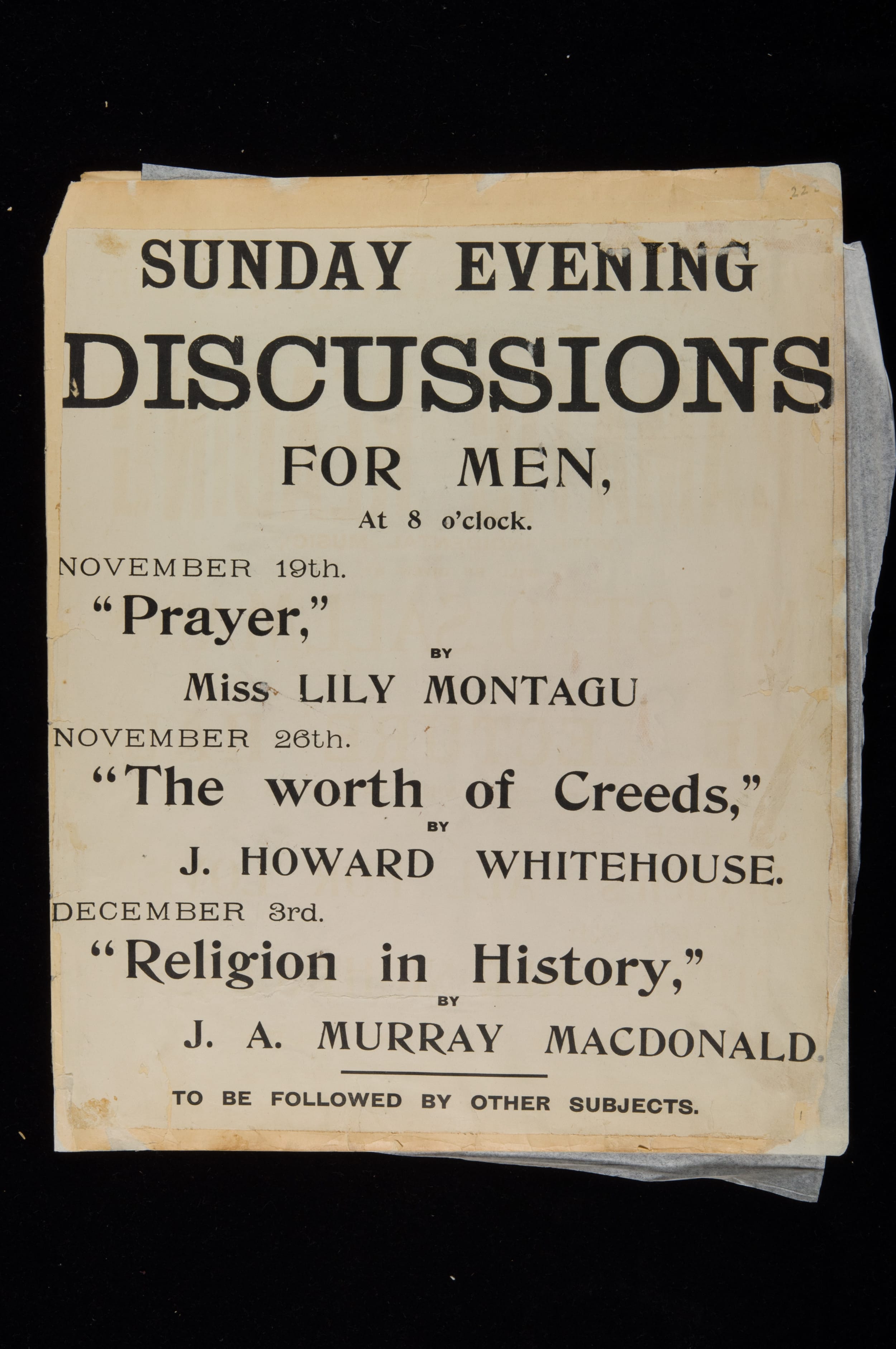 222

SUNDAY EVENING

DISCUSSIONS

FOR MEN,

At 8 o'clock.

NOVEMBER 19th.

"Prayer,"

BY

Miss LILY MONTAGU

NOVEMBER 26th.

"The worth of Creeds,"

BY

J. HOWARD WHITEHOUSE.

DECEMBER 3rd.

"Religion in History,"

BY

J. A. MURRAY MACDONALD

TO BE FOLLOWED BY OTHER SUBJECTS.